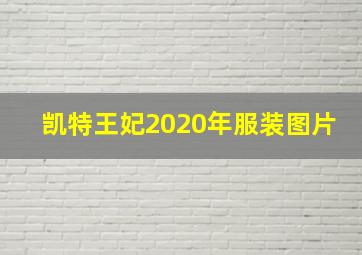 凯特王妃2020年服装图片